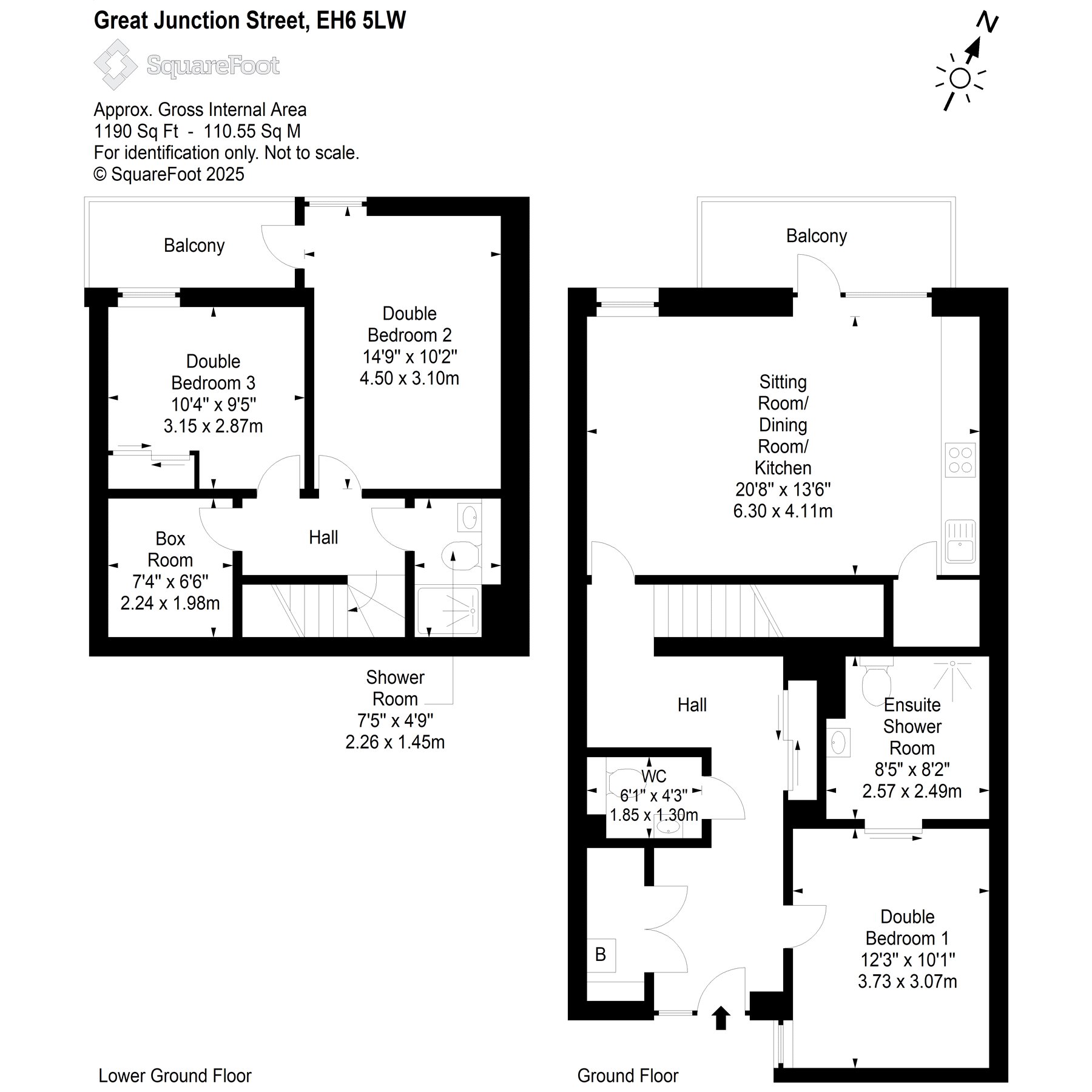 Great Junction Street, EH6 5LW

SquareFoot

N

Approx. Gross Internal Area
1190 Sq Ft - 110.55 Sq M
For identification only. Not to scale.
© SquareFoot 2025

Balcony

Double Bedroom 2
14'9" x 10'2"
4.50 x 3.10m

Double Bedroom 3
10'4" x 9'5"
3.15 x 2.87m

Box Room
7'4" x 6'6"
2.24 x 1.98m

Hall

Shower Room
7'5" x 4'9"
2.26 x 1.45m

Lower Ground Floor

Balcony

Sitting Room/ Dining Room/ Kitchen
20'8" x 13'6"
6.30 x 4.11m

Hall

Ensuite Shower Room
8'5" x 8'2"
2.57 x 2.49m

WC
6'1" x 4'3"
1.85 x 1.30m

B

Double Bedroom 1
12'3" x 10'1"
3.73 x 3.07m

Ground Floor